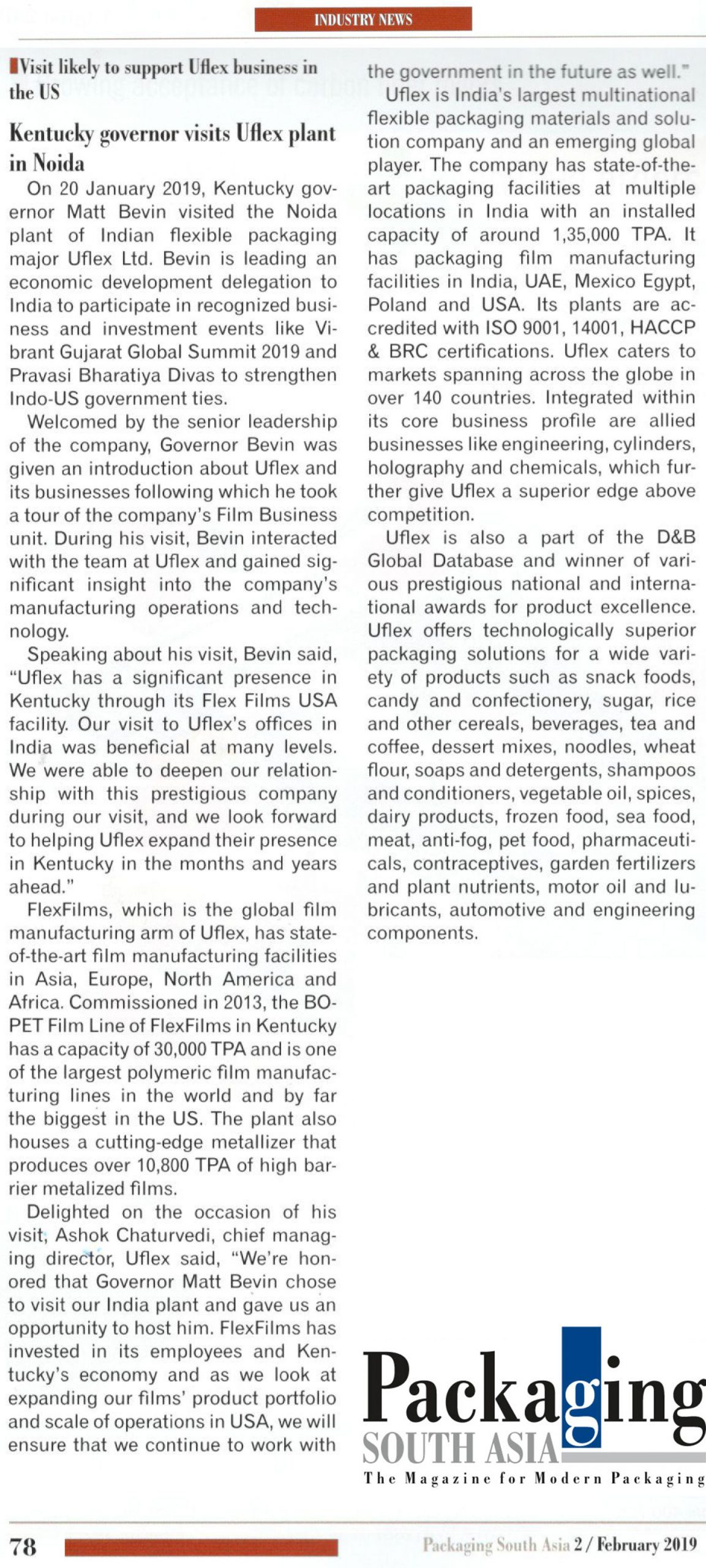 INDUSTRY NEWS

Visit likely to support Uflex business in the US

Kentucky governor visits Uflex plant in Noida

On 20 January 2019, Kentucky governor Matt Bevin visited the Noida plant of Indian flexible packaging major Uflex Ltd. Bevin is leading an economic development delegation to India to participate in recognized business and investment events like Vibrant Gujarat Global Summit 2019 and Pravasi Bharatiya Divas to strengthen Indo-US government ties.

Welcomed by the senior leadership of the company, Governor Bevin was given an introduction about Uflex and its businesses following which he took a tour of the company's Film Business unit. During his visit, Bevin interacted with the team at Uflex and gained significant insight into the company's manufacturing operations and technology.

Speaking about his visit, Bevin said, "Uflex has a significant presence in Kentucky through its Flex Films USA facility. Our visit to Uflex's offices in India was beneficial at many levels. We were able to deepen our relationship with this prestigious company during our visit, and we look forward to helping Uflex expand their presence in Kentucky in the months and years ahead."

FlexFilms, which is the global film manufacturing arm of Uflex, has state-of-the-art film manufacturing facilities in Asia, Europe, North America and Africa. Commissioned in 2013, the BOPET Film Line of FlexFilms in Kentucky has a capacity of 30,000 TPA and is one of the largest polymeric film manufacturing lines in the world and by far the biggest in the US. The plant also houses a cutting-edge metallizer that produces over 10,800 TPA of high barrier metalized films.

Delighted on the occasion of his visit, Ashok Chaturvedi, chief managing director, Uflex said, "We're honored that Governor Matt Bevin chose to visit our India plant and gave us an opportunity to host him. FlexFilms has invested in its employees and Kentucky's economy and as we look at expanding our films' product portfolio and scale of operations in USA, we will ensure that we continue to work with the government in the future as well."

Uflex is India's largest multinational flexible packaging materials and solution company and an emerging global player. The company has state-of-the-art packaging facilities at multiple locations in India with an installed capacity of around 1,35,000 TPA. It has packaging film manufacturing facilities in India, UAE, Mexico Egypt, Poland and USA. Its plants are accredited with ISO 9001, 14001, HACCP & BRC certifications. Uflex caters to markets spanning across the globe in over 140 countries. Integrated within its core business profile are allied businesses like engineering, cylinders, holography and chemicals, which further give Uflex a superior edge above competition.

Uflex is also a part of the D&B Global Database and winner of various prestigious national and international awards for product excellence. Uflex offers technologically superior packaging solutions for a wide variety of products such as snack foods, candy and confectionery, sugar, rice and other cereals, beverages, tea and coffee, dessert mixes, noodles, wheat flour, soaps and detergents, shampoos and conditioners, vegetable oil, spices, dairy products, frozen food, sea food, meat, anti-fog, pet food, pharmaceuticals, contraceptives, garden fertilizers and plant nutrients, motor oil and lubricants, automotive and engineering components.

Packaging
SOUTH ASIA
The Magazine for Modern Packaging

78

Packaging South Asia 2 / February 2019